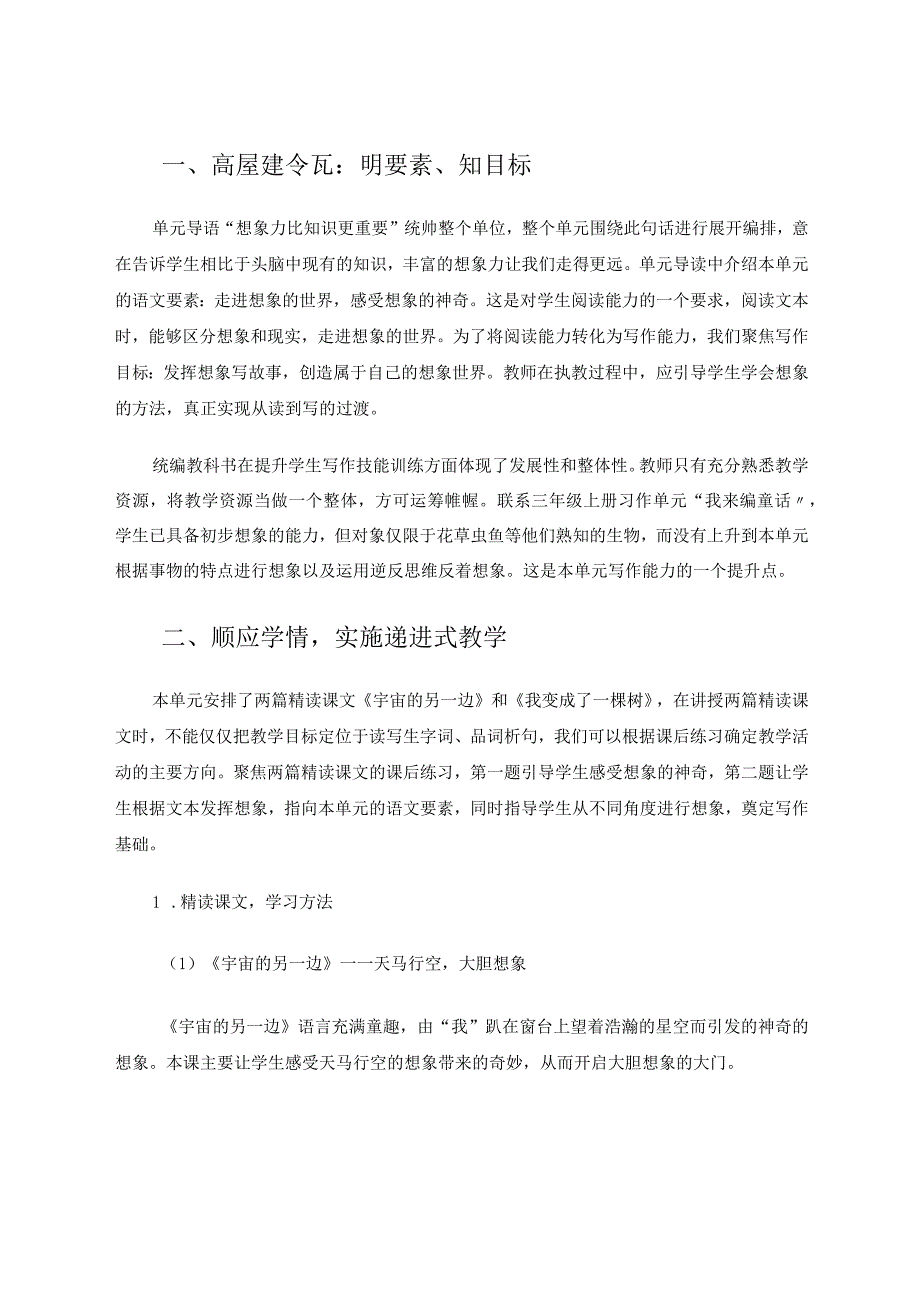 一、高屋建令瓦：明要素、知目标

单元导语“想象力比知识更重要”统帅整个单位，整个单元围绕此句话进行展开编排，意在告诉学生相比于头脑中现有的知识，丰富的想象力让我们走得更远。单元导读中介绍本单元的语文要素：走进想象的世界，感受想象的神奇。这是对学生阅读能力的一个要求，阅读文本时，能够区分想象和现实，走进想象的世界。为了将阅读能力转化为写作能力，我们聚焦写作目标：发挥想象写故事，创造属于自己的想象世界。教师在执教过程中，应引导学生学会想象的方法，真正实现从读到写的过渡。

统编教科书在提升学生写作技能训练方面体现了发展性和整体性。教师只有充分熟悉教学资源，将教学资源当做一个整体，方可运筹帷幄。联系三年级上册习作单元“我来编童话〃，学生已具备初步想象的能力，但对象仅限于花草虫鱼等他们熟知的生物，而没有上升到本单元根据事物的特点进行想象以及运用逆反思维反着想象。这是本单元写作能力的一个提升点。

二、顺应学情，实施递进式教学

本单元安排了两篇精读课文《宇宙的另一边》和《我变成了一棵树》，在讲授两篇精读课文时，不能仅仅把教学目标定位于读写生字词、品词析句，我们可以根据课后练习确定教学活动的主要方向。聚焦两篇精读课文的课后练习，第一题引导学生感受想象的神奇，第二题让学生根据文本发挥想象，指向本单元的语文要素，同时指导学生从不同角度进行想象，奠定写作基础。

1．精读课文，学习方法

（1）《宇宙的另一边》一一天马行空，大胆想象

《宇宙的另一边》语言充满童趣，由“我”趴在窗台上望着浩瀚的星空而引发的神奇的想象。本课主要让学生感受天马行空的想象带来的奇妙，从而开启大胆想象的大门。